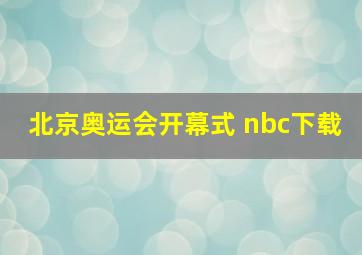 北京奥运会开幕式 nbc下载